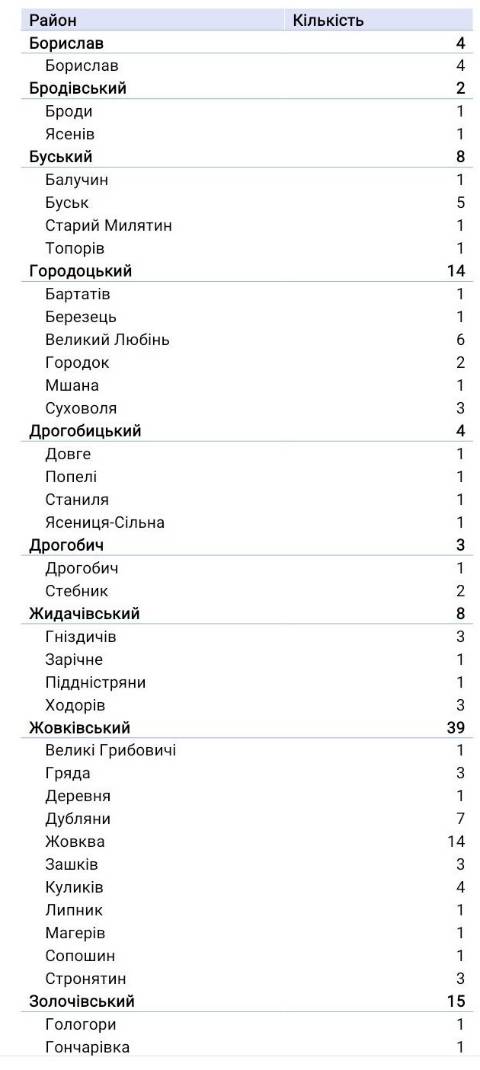 | Район | Кількість |
|---|---|
| Борислав | 4 |
| Борислав | 4 |
| Бродівський | 2 |
| Броди | 1 |
| Ясенів | 1 |
| Буський | 8 |
| Балучин | 1 |
| Буськ | 5 |
| Старий Милятин | 1 |
| Топорів | 1 |
| Городоцький | 14 |
| Бартатів | 1 |
| Березець | 1 |
| Великий Любінь | 6 |
| Городок | 2 |
| Мшана | 1 |
| Суховоля | 3 |
| Дрогобицький | 4 |
| Довге | 1 |
| Попелі | 1 |
| Станиля | 1 |
| Ясениця-Сільна | 1 |
| Дрогобич | 3 |
| Дрогобич | 1 |
| Стебник | 2 |
| Жидачівський | 8 |
| Гніздичів | 3 |
| Зарічне | 1 |
| Піддністряни | 1 |
| Ходорів | 3 |
| Жовківський | 39 |
| Великі Грибовичі | 1 |
| Гряда | 3 |
| Деревня | 1 |
| Дубляни | 7 |
| Жовква | 14 |
| Зашків | 3 |
| Куликів | 4 |
| Липник | 1 |
| Магерів | 1 |
| Сопошин | 1 |
| Стронятин | 3 |
| Золочівський | 15 |
| Гологори | 1 |
| Гончарівка | 1 |